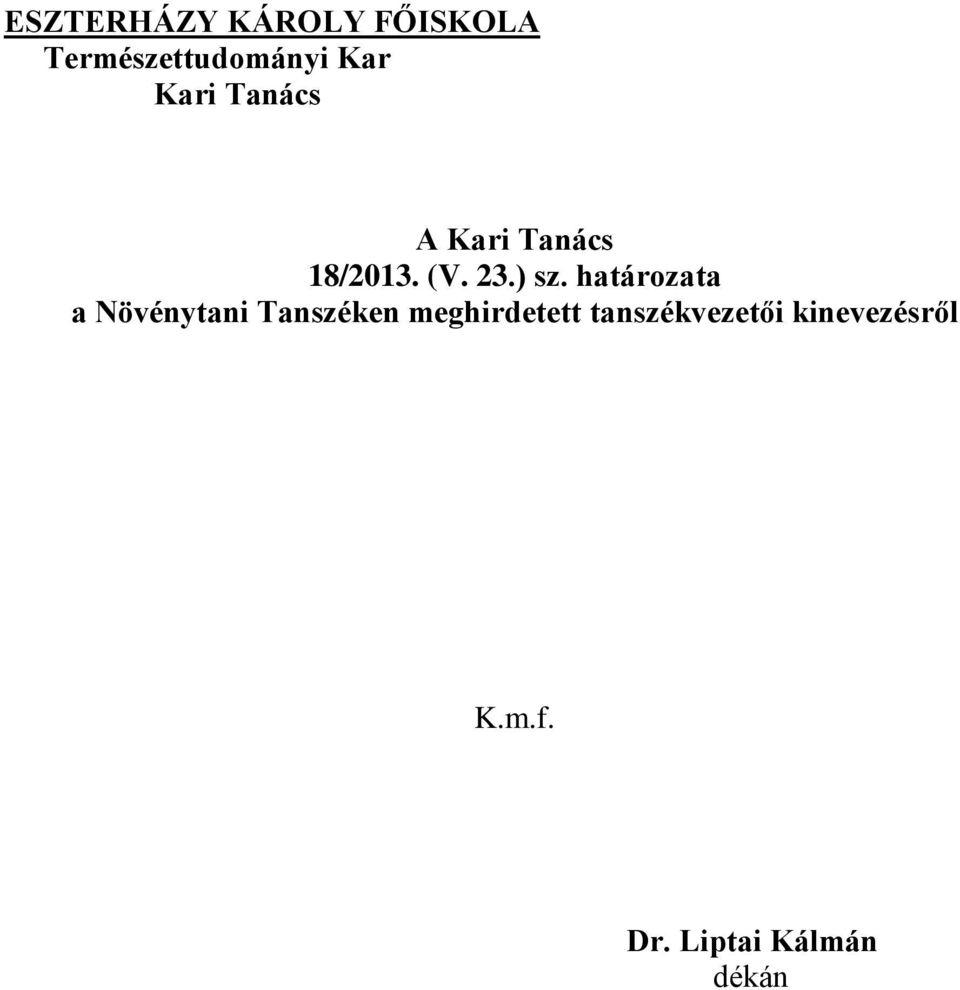 ESZTERHÁZY KÁROLY FŐISKOLA
Természettudományi Kar
Kari Tanács

A Kari Tanács
18/2013. (V. 23.) sz. határozata
a Növénytani Tanszéken meghirdetett tanszékvezetői kinevezésről

K.m.f.

Dr. Liptai Kálmán
dékán